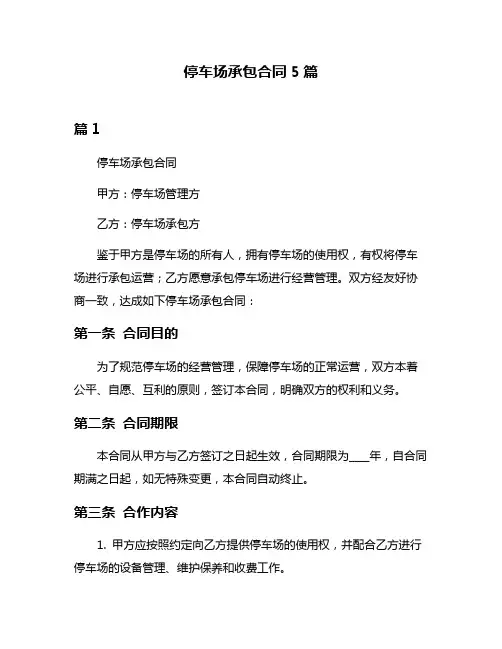 停车场承包合同 5 篇

篇 1

停车场承包合同

甲方：停车场管理方

乙方：停车场承包方

鉴于甲方是停车场的所有人，拥有停车场的使用权，有权将停车场进行承包运营；乙方愿意承包停车场进行经营管理。双方经友好协商一致，达成如下停车场承包合同：

第一条 合同目的

为了规范停车场的经营管理，保障停车场的正常运营，双方本着公平、自愿、互利的原则，签订本合同，明确双方的权利和义务。

第二条 合同期限

本合同从甲方与乙方签订之日起生效，合同期限为____年，自合同期满之日起，如无特殊变更，本合同自动终止。

第三条 合作内容

1. 甲方应按照约定向乙方提供停车场的使用权，并配合乙方进行停车场的设备管理、维护保养和收费工作。